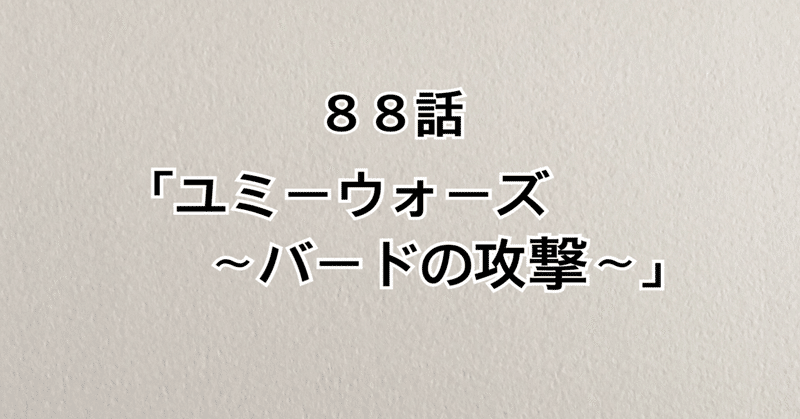 ８８話

「ユミーウォーズ
～バードの攻撃～」